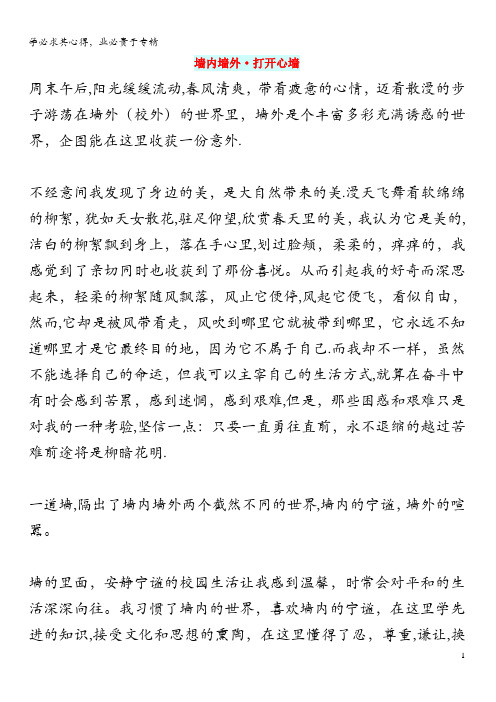 学必求其心得，业必贵于专精

墙内墙外·打开心墙

周末午后,阳光缓缓流动,春风清爽，带着疲惫的心情，迈着散漫的步子游荡在墙外（校外）的世界里，墙外是个丰富多彩充满诱惑的世界，企图能在这里收获一份意外.

不经意间我发现了身边的美，是大自然带来的美.漫天飞舞着软绵绵的柳絮，犹如天女散花,驻足仰望,欣赏春天里的美，我认为它是美的,洁白的柳絮飘到身上，落在手心里,划过脸颊，柔柔的，痒痒的，我感觉到了亲切同时也收获到了那份喜悦。从而引起我的好奇而深思起来，轻柔的柳絮随风飘落，风止它便停,风起它便飞，看似自由，然而,它却是被风带着走，风吹到哪里它就被带到哪里，它永远不知道哪里才是它最终目的地，因为它不属于自己.而我却不一样，虽然不能选择自己的命运，但我可以主宰自己的生活方式,就算在奋斗中有时会感到苦累，感到迷惘，感到艰难,但是，那些困惑和艰难只是对我的一种考验,坚信一点：只要一直勇往直前，永不退缩的越过苦难前途将是柳暗花明.

一道墙,隔出了墙内墙外两个截然不同的世界,墙内的宁谧，墙外的喧嚣。

墙的里面，安静宁谧的校园生活让我感到温馨，时常会对平和的生活深深向往。我习惯了墙内的世界，喜欢墙内的宁谧，在这里学先进的知识,接受文化和思想的熏陶，在这里懂得了忍，尊重,谦让,换

1